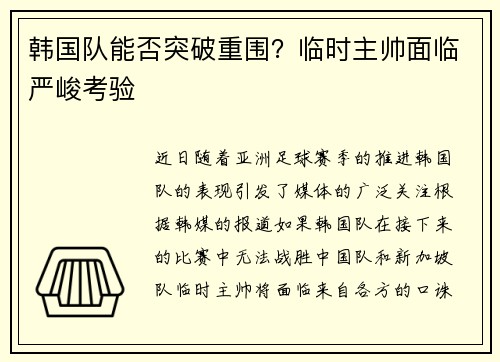 韩国队能否突破重围？临时主帅面临严峻考验

近日随着亚洲足球赛季的推进韩国队的表现引发了媒体的广泛关注根据韩媒的报道如果韩国队在接下来的比赛中无法战胜中国队和新加坡队临时主帅将面临来自各方的口诛